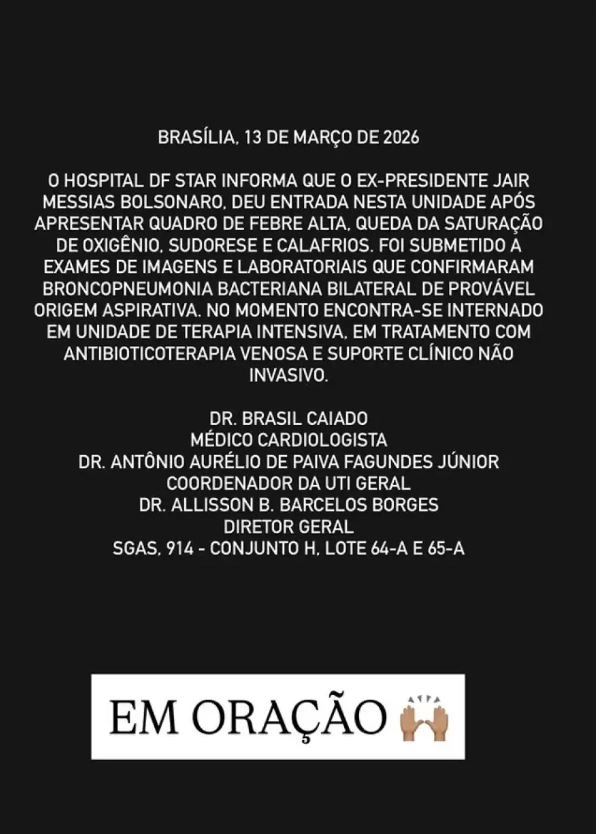 BRASÍLIA, 13 DE MARÇO DE 2026

O HOSPITAL DF STAR INFORMA QUE O EX-PRESIDENTE JAIR MESSIAS BOLSONARO, DEU ENTRADA NESTA UNIDADE APÓS APRESENTAR QUADRO DE FEBRE ALTA, QUEDA DA SATURAÇÃO DE OXIGÊNIO, SUDORESE E CALAFRIOS. FOI SUBMETIDO A EXAMES DE IMAGENS E LABORATORIAIS QUE CONFIRMARAM BRONCOPNEUMONIA BACTERIANA BILATERAL DE PROVÁVEL ORIGEM ASPIRATIVA. NO MOMENTO ENCONTRA-SE INTERNADO EM UNIDADE DE TERAPIA INTENSIVA, EM TRATAMENTO COM ANTIBIOTICOTERAPIA VENOSA E SUPORTE CLÍNICO NÃO INVASIVO.

DR. BRASIL CAIADO
MÉDICO CARDIOLOGISTA
DR. ANTÔNIO AURÉLIO DE PAIVA FAGUNDES JÚNIOR
COORDENADOR DA UTI GERAL
DR. ALLISSON B. BARCELOS BORGES
DIRETOR GERAL
SGAS, 914 - CONJUNTO H, LOTE 64-A E 65-A

EM ORAÇÃO 🙌🏽